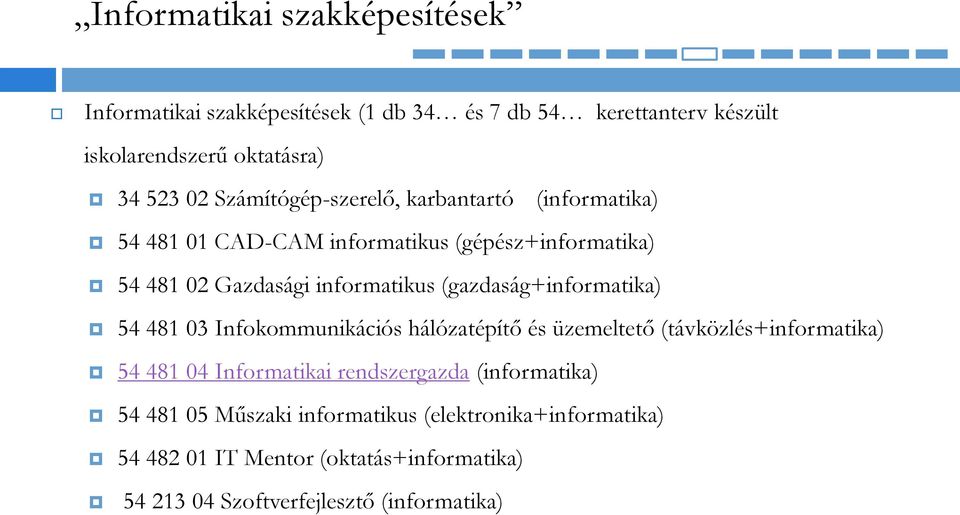 „Informatikai szakképesítések”

Informatikai szakképesítések (1 db 34… és 7 db 54… kerettanterv készült iskolarendszerű oktatásra)

34 523 02 Számítógép-szerelő, karbantartó (informatika)

54 481 01 CAD-CAM informatikus (gépész+informatika)

54 481 02 Gazdasági informatikus (gazdaság+informatika)

54 481 03 Infokommunikációs hálózatépítő és üzemeltető (távközlés+informatika)

54 481 04 Informatikai rendszergazda (informatika)

54 481 05 Műszaki informatikus (elektronika+informatika)

54 482 01 IT Mentor (oktatás+informatika)

54 213 04 Szoftverfejlesztő (informatika)